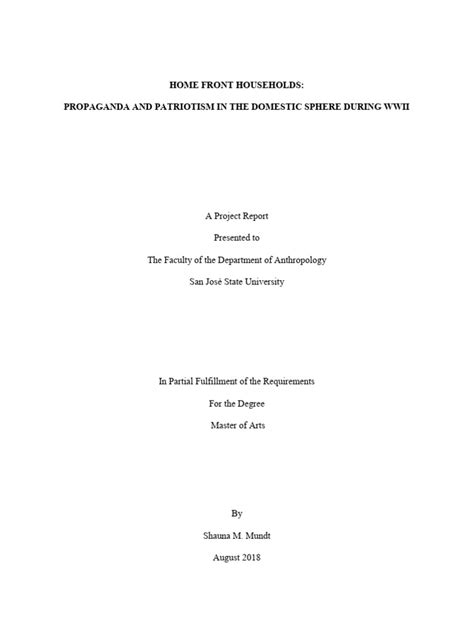 HOME FRONT HOUSEHOLDS:

PROPAGANDA AND PATRIOTISM IN THE DOMESTIC SPHERE DURING WWII

A Project Report

Presented to

The Faculty of the Department of Anthropology

San José State University

In Partial Fulfillment of the Requirements

For the Degree

Master of Arts

By

Shauna M. Mundt

August 2018